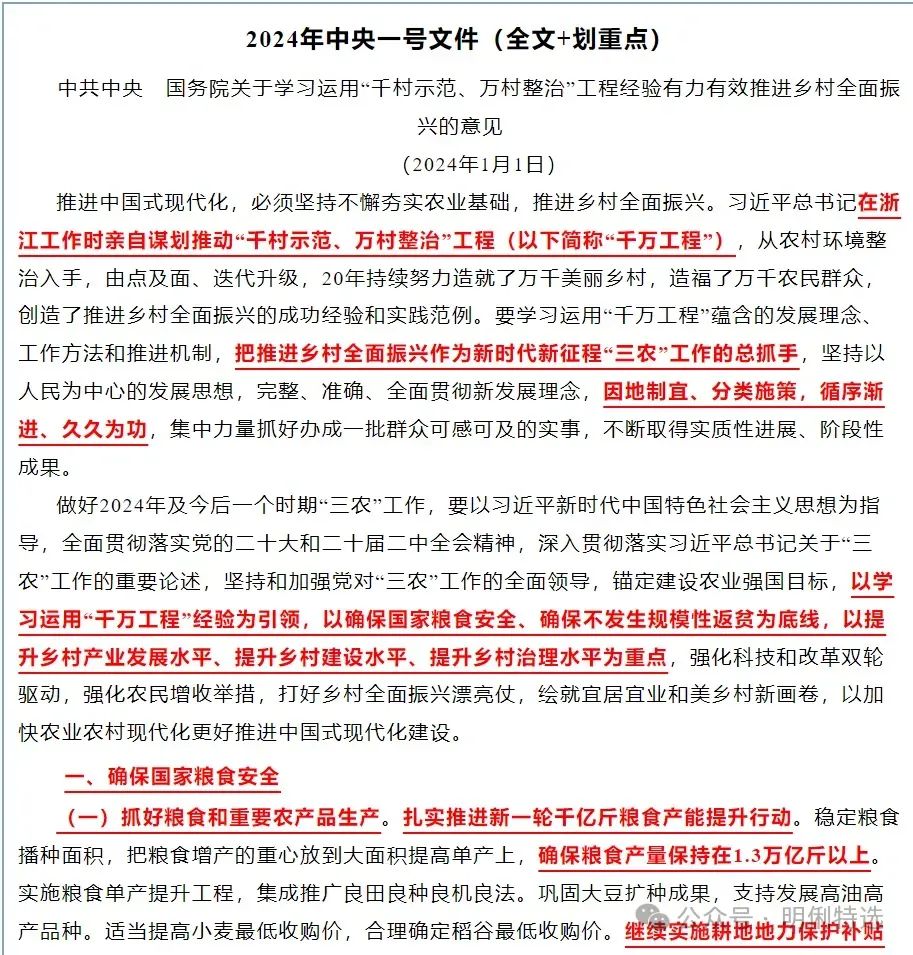 2024年中央一号文件（全文+划重点）

中共中央　国务院关于学习运用“千村示范、万村整治”工程经验有力有效推进乡村全面振兴的意见

（2024年1月1日）

推进中国式现代化，必须坚持不懈夯实农业基础，推进乡村全面振兴。习近平总书记在浙江工作时亲自谋划推动“千村示范、万村整治”工程（以下简称“千万工程”），从农村环境整治入手，由点及面、迭代升级，20年持续努力造就了万千美丽乡村，造福了万千农民群众，创造了推进乡村全面振兴的成功经验和实践范例。要学习运用“千万工程”蕴含的发展理念、工作方法和推进机制，把推进乡村全面振兴作为新时代新征程“三农”工作的总抓手，坚持以人民为中心的发展思想，完整、准确、全面贯彻新发展理念，因地制宜、分类施策，循序渐进、久久为功，集中力量抓好办成一批群众可感可及的实事，不断取得实质性进展、阶段性成果。

做好2024年及今后一个时期“三农”工作，要以习近平新时代中国特色社会主义思想为指导，全面贯彻落实党的二十大和二十届二中全会精神，深入贯彻落实习近平总书记关于“三农”工作的重要论述，坚持和加强党对“三农”工作的全面领导，锚定建设农业强国目标，以学习运用“千万工程”经验为引领，以确保国家粮食安全、确保不发生规模性返贫为底线，以提升乡村产业发展水平、提升乡村建设水平、提升乡村治理水平为重点，强化科技和改革双轮驱动，强化农民增收举措，打好乡村全面振兴漂亮仗，绘就宜居宜业和美乡村新画卷，以加快农业农村现代化更好推进中国式现代化建设。

一、确保国家粮食安全

（一）抓好粮食和重要农产品生产。扎实推进新一轮千亿斤粮食产能提升行动。稳定粮食播种面积，把粮食增产的重心放到大面积提高单产上，确保粮食产量保持在1.3万亿斤以上。实施粮食单产提升工程，集成推广良田良种良机良法。巩固大豆扩种成果，支持发展高油高产品种。适当提高小麦最低收购价，合理确定稻谷最低收购价。继续实施耕地地力保护补贴

公众号 · 明俐特选